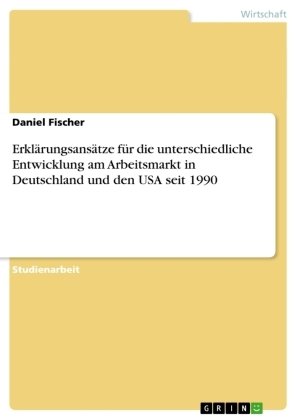 Wirtschaft

Daniel Fischer

Erklärungsansätze für die unterschiedliche Entwicklung am Arbeitsmarkt in Deutschland und den USA seit 1990

Studienarbeit

GRIN